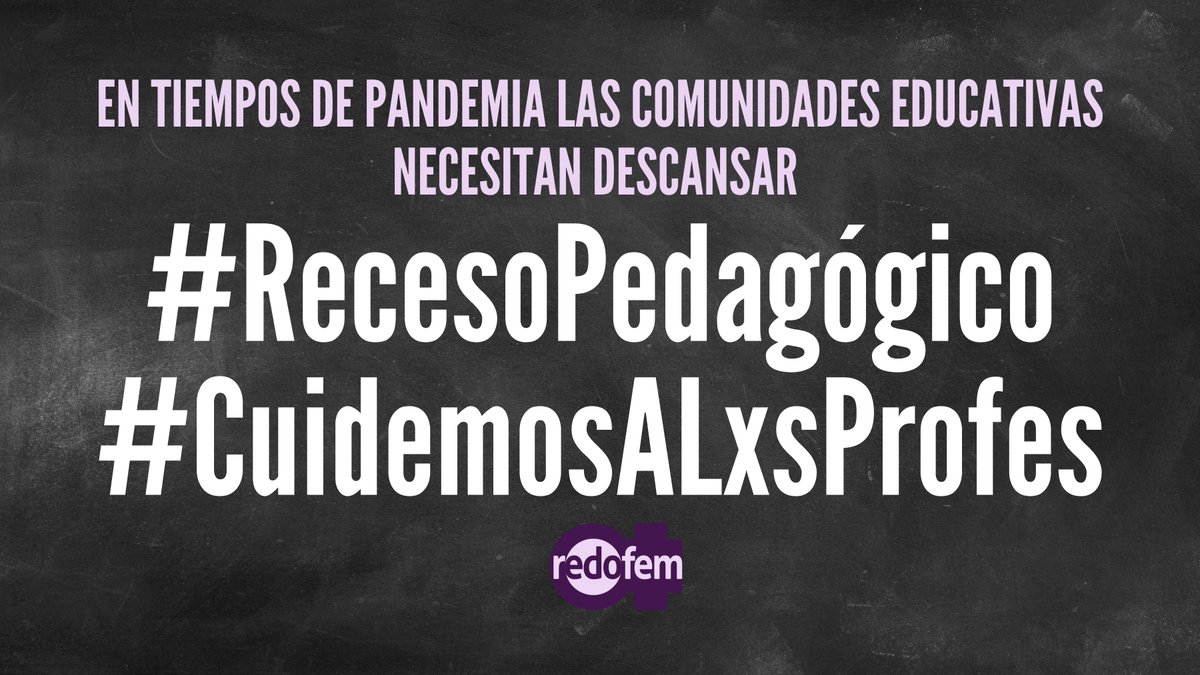 EN TIEMPOS DE PANDEMIA LAS COMUNIDADES EDUCATIVAS NECESITAN DESCANSAR

#RecesoPedagógico
#CuidemosALxsProfes

redofem